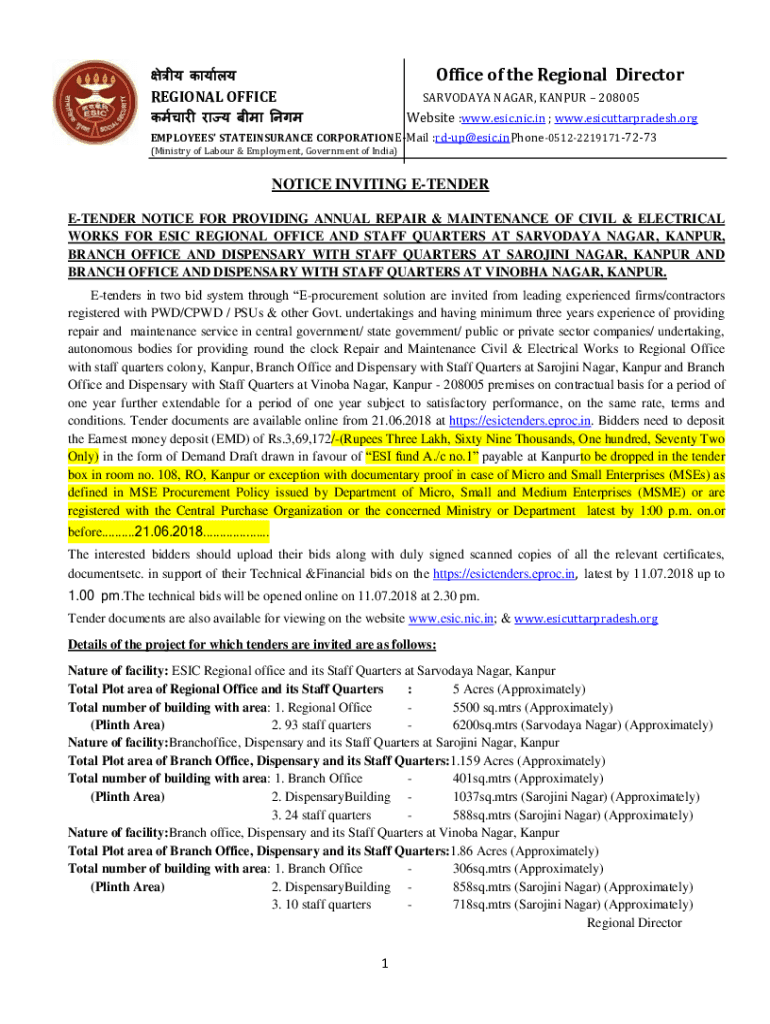 क्षेत्रीय कार्यालय
REGIONAL OFFICE
कर्मचारी राज्य बीमा निगम
EMPLOYEES' STATEINSURANCE CORPORATION
(Ministry of Labour & Employment, Government of India)

Office of the Regional Director
SARVODAYA NAGAR, KANPUR – 208005
Website :www.esic.nic.in ; www.esicuttarpradesh.org
E-Mail :rd-up@esic.in Phone-0512-2219171-72-73

NOTICE INVITING E-TENDER

E-TENDER NOTICE FOR PROVIDING ANNUAL REPAIR & MAINTENANCE OF CIVIL & ELECTRICAL WORKS FOR ESIC REGIONAL OFFICE AND STAFF QUARTERS AT SARVODAYA NAGAR, KANPUR, BRANCH OFFICE AND DISPENSARY WITH STAFF QUARTERS AT SAROJINI NAGAR, KANPUR AND BRANCH OFFICE AND DISPENSARY WITH STAFF QUARTERS AT VINOBHA NAGAR, KANPUR.

E-tenders in two bid system through "E-procurement solution are invited from leading experienced firms/contractors registered with PWD/CPWD / PSUs & other Govt. undertakings and having minimum three years experience of providing repair and maintenance service in central government/ state government/ public or private sector companies/ undertaking, autonomous bodies for providing round the clock Repair and Maintenance Civil & Electrical Works to Regional Office with staff quarters colony, Kanpur, Branch Office and Dispensary with Staff Quarters at Sarojini Nagar, Kanpur and Branch Office and Dispensary with Staff Quarters at Vinoba Nagar, Kanpur - 208005 premises on contractual basis for a period of one year further extendable for a period of one year subject to satisfactory performance, on the same rate, terms and conditions. Tender documents are available online from 21.06.2018 at https://esictenders.eproc.in. Bidders need to deposit the Earnest money deposit (EMD) of Rs.3,69,172/-(Rupees Three Lakh, Sixty Nine Thousands, One hundred, Seventy Two Only) in the form of Demand Draft drawn in favour of "ESI fund A./c no.1" payable at Kanpurto be dropped in the tender box in room no. 108, RO, Kanpur or exception with documentary proof in case of Micro and Small Enterprises (MSEs) as defined in MSE Procurement Policy issued by Department of Micro, Small and Medium Enterprises (MSME) or are registered with the Central Purchase Organization or the concerned Ministry or Department latest by 1:00 p.m. on.or before..........21.06.2018...................

The interested bidders should upload their bids along with duly signed scanned copies of all the relevant certificates, documentsetc. in support of their Technical &Financial bids on the https://esictenders.eproc.in, latest by 11.07.2018 up to 1.00 pm.The technical bids will be opened online on 11.07.2018 at 2.30 pm.

Tender documents are also available for viewing on the website www.esic.nic.in; & www.esicuttarpradesh.org

Details of the project for which tenders are invited are as follows:

Nature of facility: ESIC Regional office and its Staff Quarters at Sarvodaya Nagar, Kanpur
Total Plot area of Regional Office and its Staff Quarters : 5 Acres (Approximately)
Total number of building with area: 1. Regional Office - 5500 sq.mtrs (Approximately)
(Plinth Area) 2. 93 staff quarters - 6200sq.mtrs (Sarvodaya Nagar) (Approximately)
Nature of facility:Branchoffice, Dispensary and its Staff Quarters at Sarojini Nagar, Kanpur
Total Plot area of Branch Office, Dispensary and its Staff Quarters:1.159 Acres (Approximately)
Total number of building with area: 1. Branch Office - 401sq.mtrs (Approximately)
(Plinth Area) 2. DispensaryBuilding - 1037sq.mtrs (Sarojini Nagar) (Approximately)
3. 24 staff quarters - 588sq.mtrs (Sarojini Nagar) (Approximately)
Nature of facility:Branch office, Dispensary and its Staff Quarters at Vinoba Nagar, Kanpur
Total Plot area of Branch Office, Dispensary and its Staff Quarters:1.86 Acres (Approximately)
Total number of building with area: 1. Branch Office - 306sq.mtrs (Approximately)
(Plinth Area) 2. DispensaryBuilding - 858sq.mtrs (Sarojini Nagar) (Approximately)
3. 10 staff quarters - 718sq.mtrs (Sarojini Nagar) (Approximately)
Regional Director

1